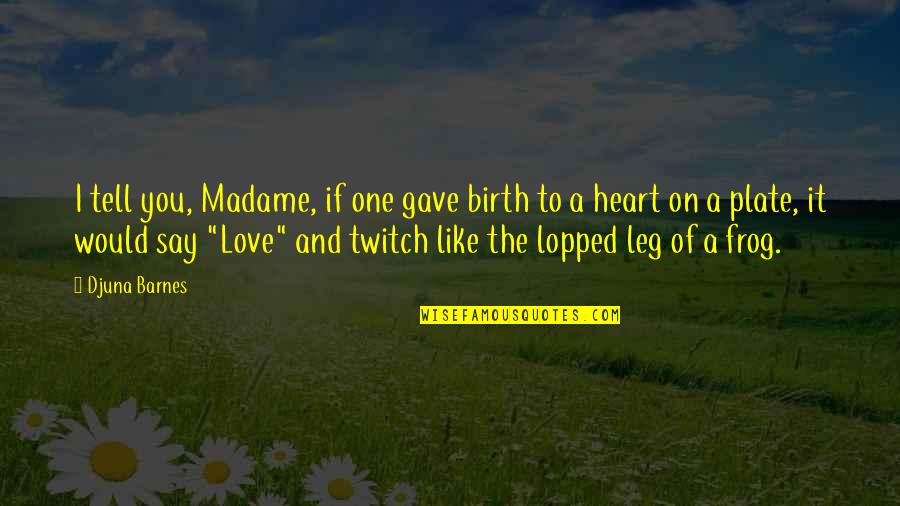 I tell you, Madame, if one gave birth to a heart on a plate, it would say "Love" and twitch like the lopped leg of a frog.

Djuna Barnes

WISEFAMOUSQUOTES.COM